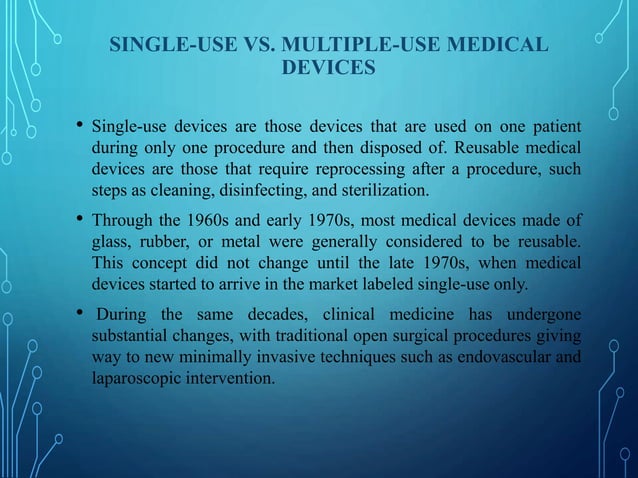 SINGLE-USE VS. MULTIPLE-USE MEDICAL DEVICES

• Single-use devices are those devices that are used on one patient during only one procedure and then disposed of. Reusable medical devices are those that require reprocessing after a procedure, such steps as cleaning, disinfecting, and sterilization.

• Through the 1960s and early 1970s, most medical devices made of glass, rubber, or metal were generally considered to be reusable. This concept did not change until the late 1970s, when medical devices started to arrive in the market labeled single-use only.

• During the same decades, clinical medicine has undergone substantial changes, with traditional open surgical procedures giving way to new minimally invasive techniques such as endovascular and laparoscopic intervention.